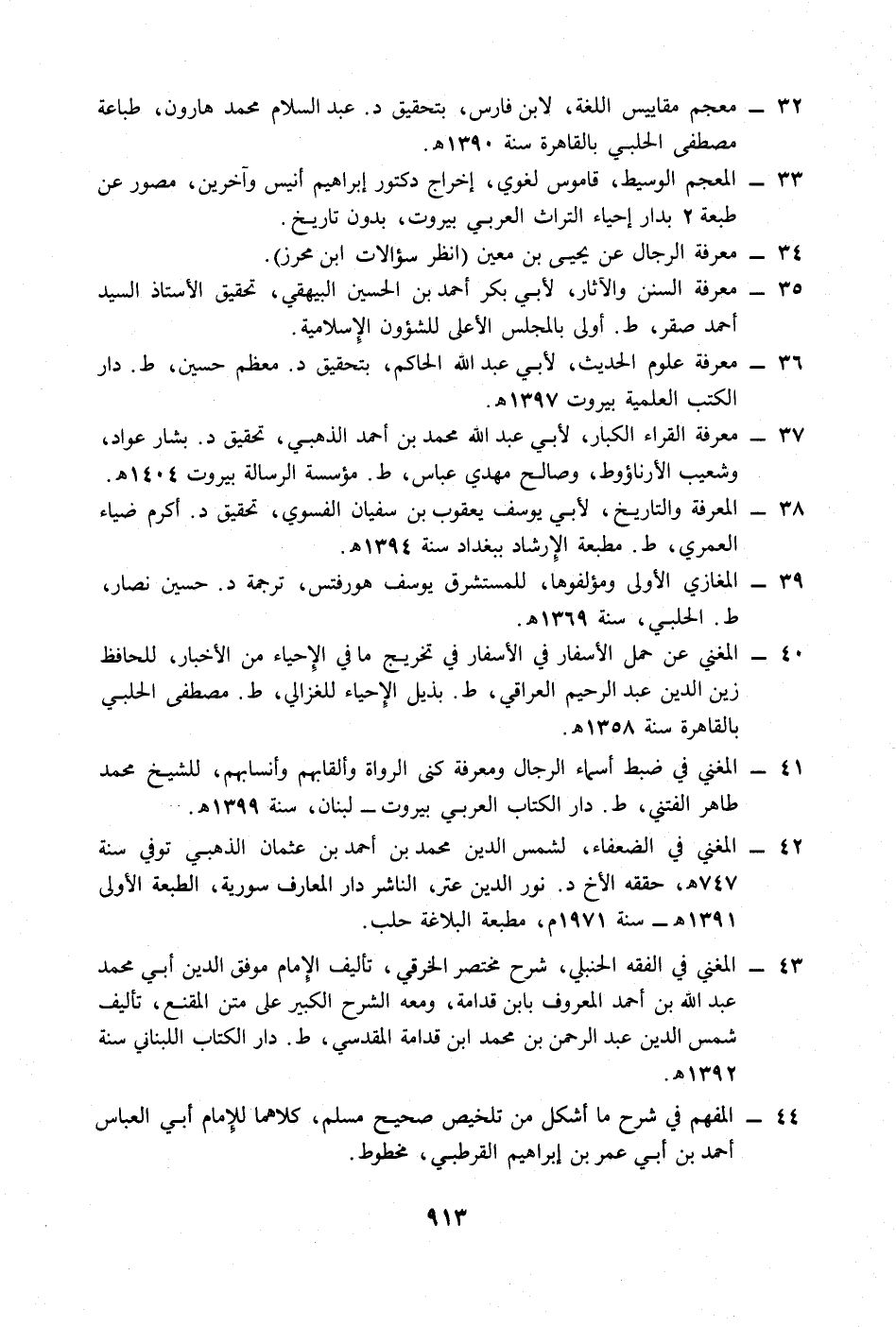 ٣٢ ـ معجم مقاييس اللغة، لابن فارس، بتحقيق د. عبد السلام محمد هارون، طباعة مصطفى الحلبي بالقاهرة سنة ١٣٩٠هـ.

٣٣ ـ المعجم الوسيط، قاموس لغوي، إخراج دكتور إبراهيم أنيس وآخرين، مصور عن طبعة ٢ بدار إحياء التراث العربي بيروت، بدون تاريخ.

٣٤ ـ معرفة الرجال عن يحيى بن معين (انظر سؤالات ابن محرز).

٣٥ ـ معرفة السنن والآثار، لأبي بكر أحمد بن الحسين البيهقي، تحقيق الأستاذ السيد أحمد صقر، ط. أولى بالمجلس الأعلى للشؤون الإسلامية.

٣٦ ـ معرفة علوم الحديث، لأبي عبد الله الحاكم، بتحقيق د. معظم حسين، ط. دار الكتب العلمية بيروت ١٣٩٧هـ.

٣٧ ـ معرفة القراء الكبار، لأبي عبد الله محمد بن أحمد الذهبي، تحقيق د. بشار عواد، وشعيب الأرناؤوط، وصالح مهدي عباس، ط. مؤسسة الرسالة بيروت ١٤٠٤هـ.

٣٨ ـ المعرفة والتاريخ، لأبي يوسف يعقوب بن سفيان الفسوي، تحقيق د. أكرم ضياء العمري، ط. مطبعة الإرشاد ببغداد سنة ١٣٩٤هـ.

٣٩ ـ المغازي الأولى ومؤلفوها، للمستشرق يوسف هورفتس، ترجمة د. حسين نصار، ط. الحلبي، سنة ١٣٦٩هـ.

٤٠ ـ المغني عن حمل الأسفار في الأسفار في تخريج ما في الإحياء من الأخبار، للحافظ زين الدين عبد الرحيم العراقي، ط. بذيل الإحياء للغزالي، ط. مصطفى الحلبي بالقاهرة سنة ١٣٥٨هـ.

٤١ ـ المغني في ضبط أسماء الرجال ومعرفة كنى الرواة وألقابهم وأنسابهم، للشيخ محمد طاهر الفتني، ط. دار الكتاب العربي بيروت ـ لبنان، سنة ١٣٩٩هـ.

٤٢ ـ المغني في الضعفاء، لشمس الدين محمد بن أحمد بن عثمان الذهبي توفي سنة ٧٤٧هـ، حققه الأخ د. نور الدين عتر، الناشر دار المعارف سورية، الطبعة الأولى ١٣٩١هـ ـ سنة ١٩٧١م، مطبعة البلاغة حلب.

٤٣ ـ المغني في الفقه الحنبلي، شرح مختصر الخرقي، تأليف الإمام موفق الدين أبي محمد عبد الله بن أحمد المعروف بابن قدامة، ومعه الشرح الكبير على متن المقنع، تأليف شمس الدين عبد الرحمن بن محمد ابن قدامة المقدسي، ط. دار الكتاب اللبناني سنة ١٣٩٢هـ.

٤٤ ـ المفهم في شرح ما أشكل من تلخيص صحيح مسلم، كلاهما للإمام أبي العباس أحمد بن أبي عمر بن إبراهيم القرطبي، مخطوط.

٩١٣